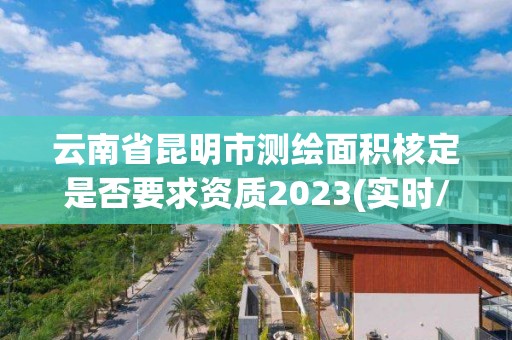 云南省昆明市测绘面积核定是否要求资质2023(实时/